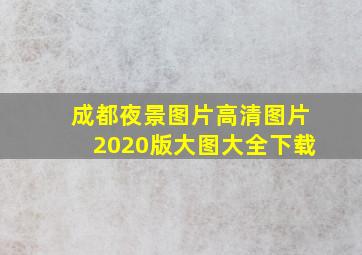 成都夜景图片高清图片
2020版大图大全下载